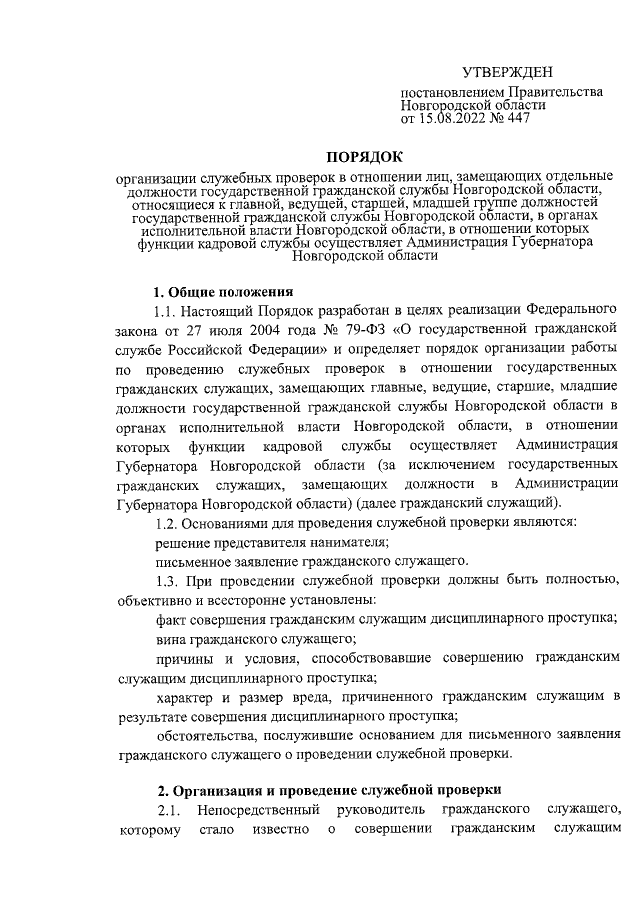 УТВЕРЖДЕН

постановлением Правительства Новгородской области от 15.08.2022 № 447

ПОРЯДОК

организации служебных проверок в отношении лиц, замещающих отдельные должности государственной гражданской службы Новгородской области, относящиеся к главной, ведущей, старшей, младшей группе должностей государственной гражданской службы Новгородской области, в органах исполнительной власти Новгородской области, в отношении которых функции кадровой службы осуществляет Администрация Губернатора Новгородской области

1. Общие положения

1.1. Настоящий Порядок разработан в целях реализации Федерального закона от 27 июля 2004 года № 79-ФЗ «О государственной гражданской службе Российской Федерации» и определяет порядок организации работы по проведению служебных проверок в отношении государственных гражданских служащих, замещающих главные, ведущие, старшие, младшие должности государственной гражданской службы Новгородской области в органах исполнительной власти Новгородской области, в отношении которых функции кадровой службы осуществляет Администрация Губернатора Новгородской области (за исключением государственных гражданских служащих, замещающих должности в Администрации Губернатора Новгородской области) (далее гражданский служащий).

1.2. Основаниями для проведения служебной проверки являются:

решение представителя нанимателя;

письменное заявление гражданского служащего.

1.3. При проведении служебной проверки должны быть полностью, объективно и всесторонне установлены:

факт совершения гражданским служащим дисциплинарного проступка;

вина гражданского служащего;

причины и условия, способствовавшие совершению гражданским служащим дисциплинарного проступка;

характер и размер вреда, причиненного гражданским служащим в результате совершения дисциплинарного проступка;

обстоятельства, послужившие основанием для письменного заявления гражданского служащего о проведении служебной проверки.

2. Организация и проведение служебной проверки

2.1. Непосредственный руководитель гражданского служащего, которому стало известно о совершении гражданским служащим